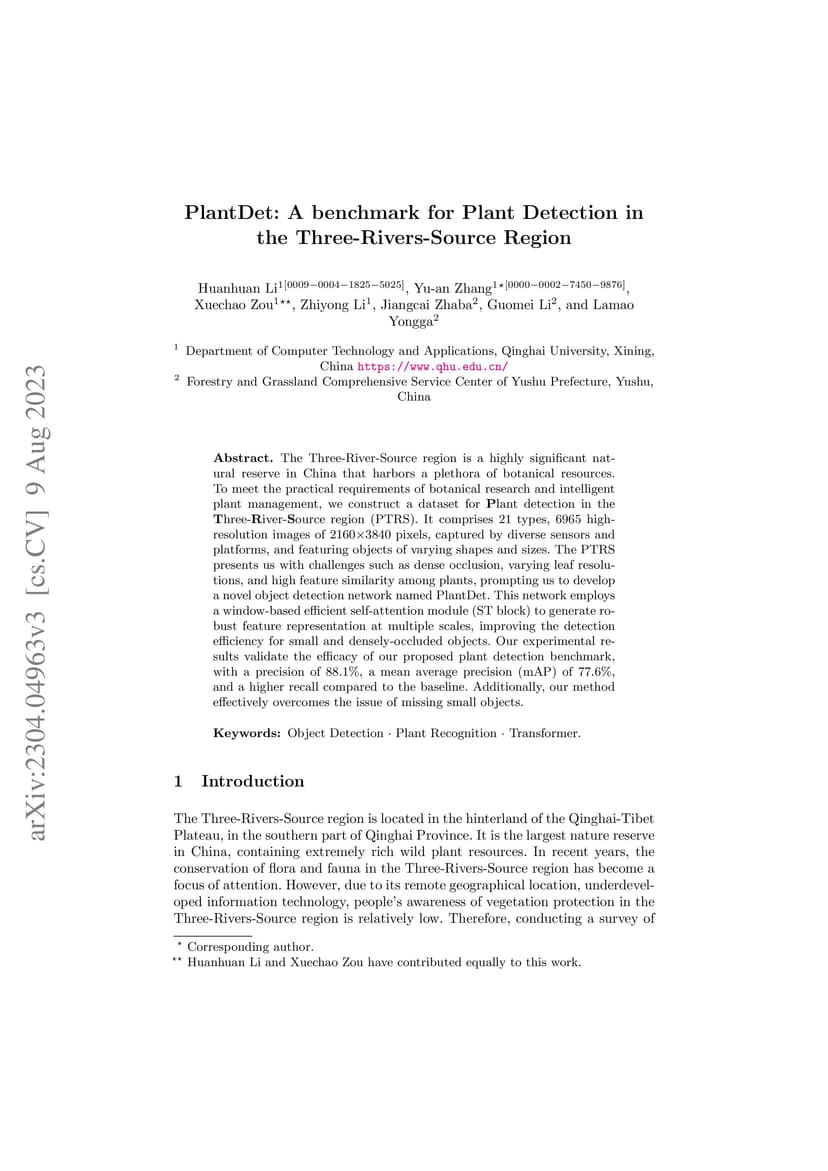 arXiv:2304.04963v3 [cs.CV] 9 Aug 2023

PlantDet: A benchmark for Plant Detection in the Three-Rivers-Source Region

Huanhuan Li$^{1[0009-0004-1825-5025]}$, Yu-an Zhang$^{1\star[0000-0002-7450-9876]}$, Xuechao Zou$^{1\star\star}$, Zhiyong Li$^{1}$, Jiangcai Zhaba$^{2}$, Guomei Li$^{2}$, and Lamao Yongga$^{2}$

$^{1}$ Department of Computer Technology and Applications, Qinghai University, Xining, China https://www.qhu.edu.cn/
$^{2}$ Forestry and Grassland Comprehensive Service Center of Yushu Prefecture, Yushu, China

Abstract. The Three-River-Source region is a highly significant natural reserve in China that harbors a plethora of botanical resources. To meet the practical requirements of botanical research and intelligent plant management, we construct a dataset for Plant detection in the Three-River-Source region (PTRS). It comprises 21 types, 6965 high-resolution images of 2160×3840 pixels, captured by diverse sensors and platforms, and featuring objects of varying shapes and sizes. The PTRS presents us with challenges such as dense occlusion, varying leaf resolutions, and high feature similarity among plants, prompting us to develop a novel object detection network named PlantDet. This network employs a window-based efficient self-attention module (ST block) to generate robust feature representation at multiple scales, improving the detection efficiency for small and densely-occluded objects. Our experimental results validate the efficacy of our proposed plant detection benchmark, with a precision of 88.1%, a mean average precision (mAP) of 77.6%, and a higher recall compared to the baseline. Additionally, our method effectively overcomes the issue of missing small objects.

Keywords: Object Detection · Plant Recognition · Transformer.

1 Introduction

The Three-Rivers-Source region is located in the hinterland of the Qinghai-Tibet Plateau, in the southern part of Qinghai Province. It is the largest nature reserve in China, containing extremely rich wild plant resources. In recent years, the conservation of flora and fauna in the Three-Rivers-Source region has become a focus of attention. However, due to its remote geographical location, underdeveloped information technology, people's awareness of vegetation protection in the Three-Rivers-Source region is relatively low. Therefore, conducting a survey of

$^{\star}$ Corresponding author.
$^{\star\star}$ Huanhuan Li and Xuechao Zou have contributed equally to this work.